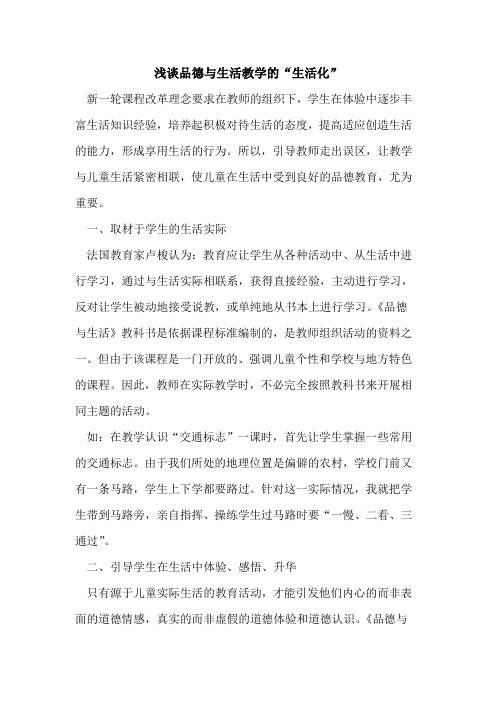 浅谈品德与生活教学的“生活化”

新一轮课程改革理念要求在教师的组织下，学生在体验中逐步丰富生活知识经验，培养起积极对待生活的态度，提高适应创造生活的能力，形成享用生活的行为。所以，引导教师走出误区，让教学与儿童生活紧密相联，使儿童在生活中受到良好的品德教育，尤为重要。

一、取材于学生的生活实际

法国教育家卢梭认为：教育应让学生从各种活动中、从生活中进行学习，通过与生活实际相联系，获得直接经验，主动进行学习，反对让学生被动地接受说教，或单纯地从书本上进行学习。《品德与生活》教科书是依据课程标准编制的，是教师组织活动的资料之一。但由于该课程是一门开放的、强调儿童个性和学校与地方特色的课程。因此，教师在实际教学时，不必完全按照教科书来开展相同主题的活动。

如：在教学认识“交通标志”一课时，首先让学生掌握一些常用的交通标志。由于我们所处的地理位置是偏僻的农村，学校门前又有一条马路，学生上下学都要路过。针对这一实际情况，我就把学生带到马路旁，亲自指挥、操练学生过马路时要“一慢、二看、三通过”。

二、引导学生在生活中体验、感悟、升华

只有源于儿童实际生活的教育活动，才能引发他们内心的而非表面的道德情感，真实的而非虚假的道德体验和道德认识。《品德与